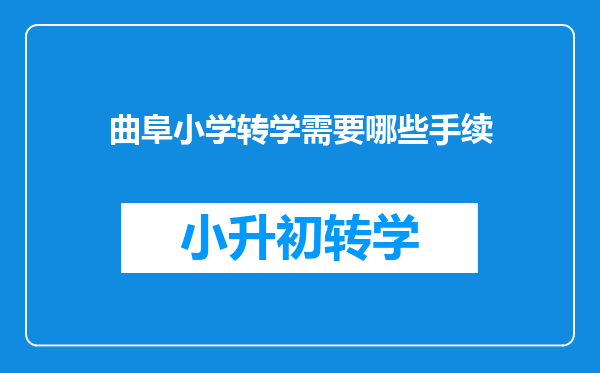 曲阜小学转学需要哪些手续

小升初转学